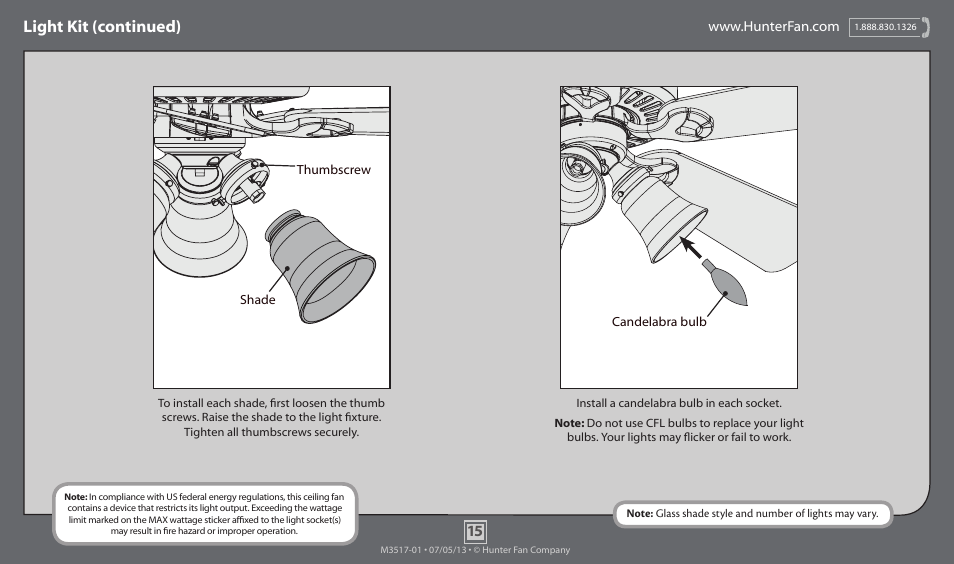 Light Kit (continued)

www.HunterFan.com 1.888.830.1326

Thumbscrew

Shade

To install each shade, first loosen the thumb screws. Raise the shade to the light fixture. Tighten all thumbscrews securely.

Candelabra bulb

Install a candelabra bulb in each socket.

Note: Do not use CFL bulbs to replace your light bulbs. Your lights may flicker or fail to work.

Note: In compliance with US federal energy regulations, this ceiling fan contains a device that restricts its light output. Exceeding the wattage limit marked on the MAX wattage sticker affixed to the light socket(s) may result in fire hazard or improper operation.

Note: Glass shade style and number of lights may vary.

15

M3517-01 • 07/05/13 • © Hunter Fan Company